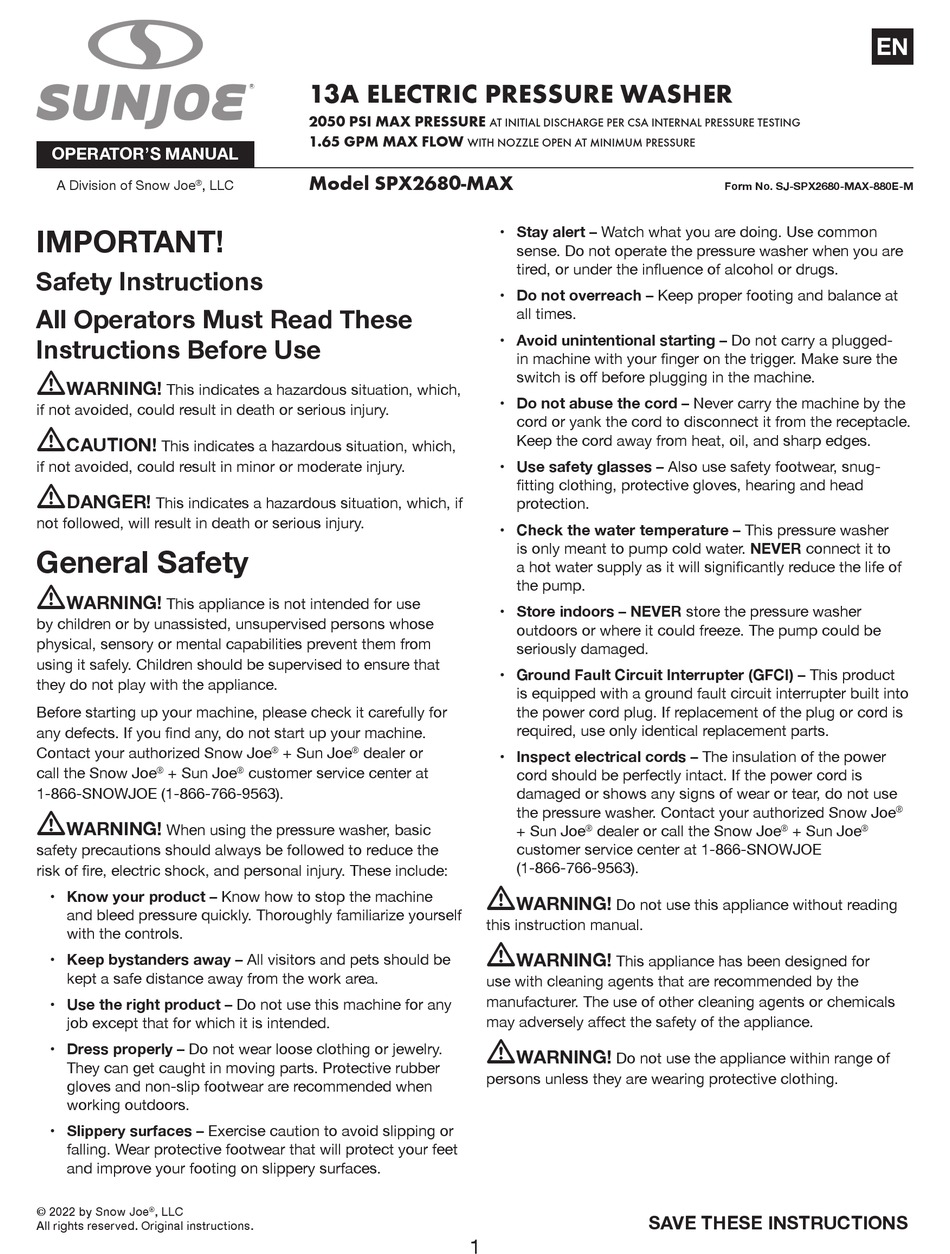 SUNJOE®

OPERATOR'S MANUAL

A Division of Snow Joe®, LLC

EN

13A ELECTRIC PRESSURE WASHER

2050 PSI MAX PRESSURE AT INITIAL DISCHARGE PER CSA INTERNAL PRESSURE TESTING
1.65 GPM MAX FLOW WITH NOZZLE OPEN AT MINIMUM PRESSURE

Model SPX2680-MAX

Form No. SJ-SPX2680-MAX-880E-M

IMPORTANT!

Safety Instructions

All Operators Must Read These Instructions Before Use

WARNING! This indicates a hazardous situation, which, if not avoided, could result in death or serious injury.

CAUTION! This indicates a hazardous situation, which, if not avoided, could result in minor or moderate injury.

DANGER! This indicates a hazardous situation, which, if not followed, will result in death or serious injury.

General Safety

WARNING! This appliance is not intended for use by children or by unassisted, unsupervised persons whose physical, sensory or mental capabilities prevent them from using it safely. Children should be supervised to ensure that they do not play with the appliance.

Before starting up your machine, please check it carefully for any defects. If you find any, do not start up your machine. Contact your authorized Snow Joe® + Sun Joe® dealer or call the Snow Joe® + Sun Joe® customer service center at 1-866-SNOWJOE (1-866-766-9563).

WARNING! When using the pressure washer, basic safety precautions should always be followed to reduce the risk of fire, electric shock, and personal injury. These include:

• Know your product – Know how to stop the machine and bleed pressure quickly. Thoroughly familiarize yourself with the controls.

• Keep bystanders away – All visitors and pets should be kept a safe distance away from the work area.

• Use the right product – Do not use this machine for any job except that for which it is intended.

• Dress properly – Do not wear loose clothing or jewelry. They can get caught in moving parts. Protective rubber gloves and non-slip footwear are recommended when working outdoors.

• Slippery surfaces – Exercise caution to avoid slipping or falling. Wear protective footwear that will protect your feet and improve your footing on slippery surfaces.

• Stay alert – Watch what you are doing. Use common sense. Do not operate the pressure washer when you are tired, or under the influence of alcohol or drugs.

• Do not overreach – Keep proper footing and balance at all times.

• Avoid unintentional starting – Do not carry a plugged-in machine with your finger on the trigger. Make sure the switch is off before plugging in the machine.

• Do not abuse the cord – Never carry the machine by the cord or yank the cord to disconnect it from the receptacle. Keep the cord away from heat, oil, and sharp edges.

• Use safety glasses – Also use safety footwear, snug-fitting clothing, protective gloves, hearing and head protection.

• Check the water temperature – This pressure washer is only meant to pump cold water. NEVER connect it to a hot water supply as it will significantly reduce the life of the pump.

• Store indoors – NEVER store the pressure washer outdoors or where it could freeze. The pump could be seriously damaged.

• Ground Fault Circuit Interrupter (GFCI) – This product is equipped with a ground fault circuit interrupter built into the power cord plug. If replacement of the plug or cord is required, use only identical replacement parts.

• Inspect electrical cords – The insulation of the power cord should be perfectly intact. If the power cord is damaged or shows any signs of wear or tear, do not use the pressure washer. Contact your authorized Snow Joe® + Sun Joe® dealer or call the Snow Joe® + Sun Joe® customer service center at 1-866-SNOWJOE (1-866-766-9563).

WARNING! Do not use this appliance without reading this instruction manual.

WARNING! This appliance has been designed for use with cleaning agents that are recommended by the manufacturer. The use of other cleaning agents or chemicals may adversely affect the safety of the appliance.

WARNING! Do not use the appliance within range of persons unless they are wearing protective clothing.

© 2022 by Snow Joe®, LLC
All rights reserved. Original instructions.

SAVE THESE INSTRUCTIONS

1